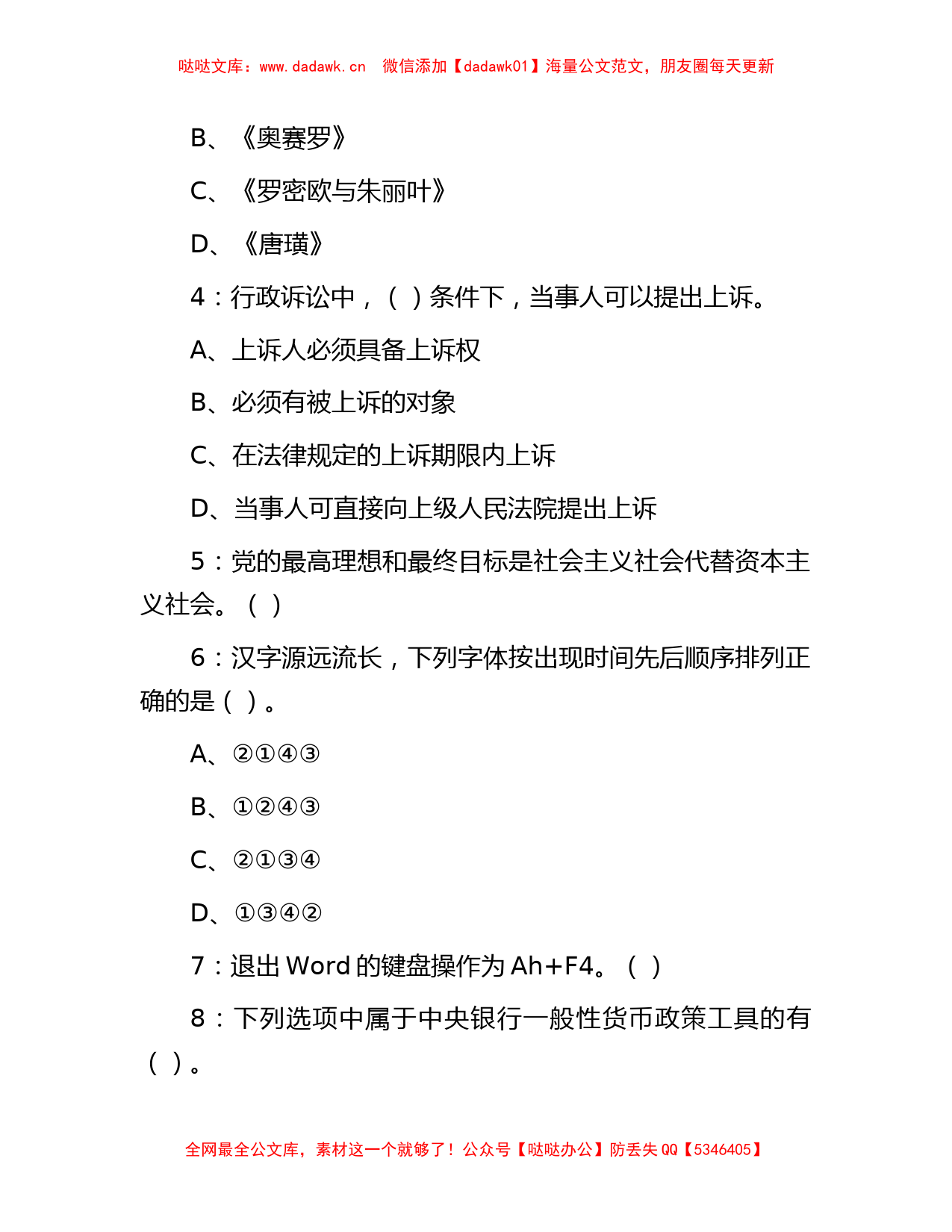 哒哒文库：www.dadawk.cn　微信添加【dadawk01】海量公文范文，朋友圈每天更新

B、《奥赛罗》

C、《罗密欧与朱丽叶》

D、《唐璜》

4：行政诉讼中，（ ）条件下，当事人可以提出上诉。

A、上诉人必须具备上诉权

B、必须有被上诉的对象

C、在法律规定的上诉期限内上诉

D、当事人可直接向上级人民法院提出上诉

5：党的最高理想和最终目标是社会主义社会代替资本主义社会。（ ）

6：汉字源远流长，下列字体按出现时间先后顺序排列正确的是（ ）。

A、②①④③

B、①②④③

C、②①③④

D、①③④②

7：退出 Word 的键盘操作为 Ah+F4。（ ）

8：下列选项中属于中央银行一般性货币政策工具的有（ ）。

全网最全公文库，素材这一个就够了！公众号【哒哒办公】防丢失 QQ【5346405】